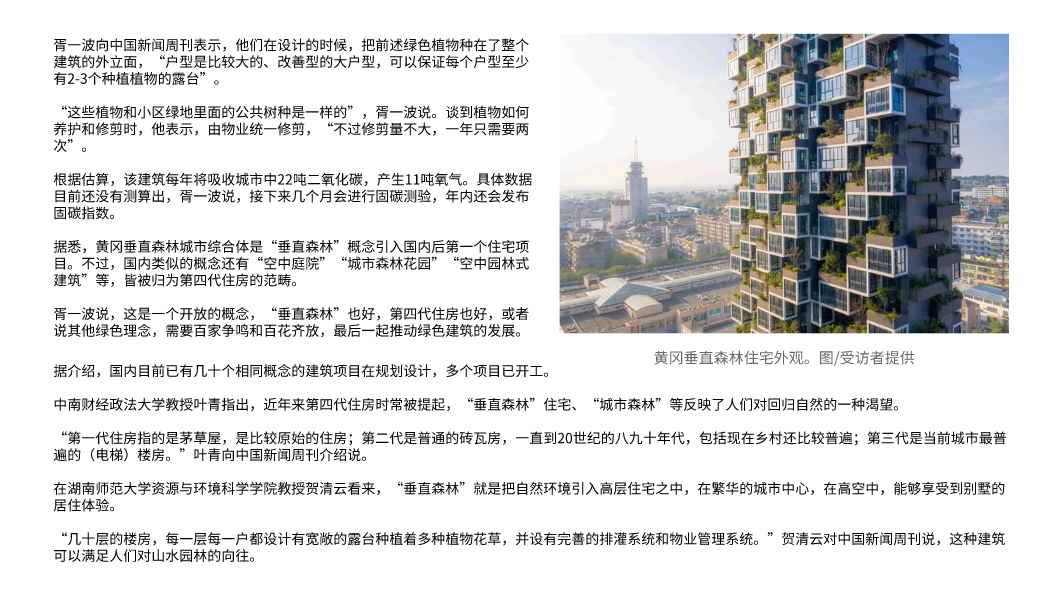 胥一波向中国新闻周刊表示，他们在设计的时候，把前述绿色植物种在了整个建筑的外立面，“户型是比较大的、改善型的大户型，可以保证每个户型至少有2-3个种植植物的露台”。

“这些植物和小区绿地里面的公共树种是一样的”，胥一波说。谈到植物如何养护和修剪时，他表示，由物业统一修剪，“不过修剪量不大，一年只需要两次”。

根据估算，该建筑每年将吸收城市中22吨二氧化碳，产生11吨氧气。具体数据目前还没有测算出，胥一波说，接下来几个月会进行固碳测验，年内还会发布固碳指数。

据悉，黄冈垂直森林城市综合体是“垂直森林”概念引入国内后第一个住宅项目。不过，国内类似的概念还有“空中庭院”“城市森林花园”“空中园林式建筑”等，皆被归为第四代住房的范畴。

胥一波说，这是一个开放的概念，“垂直森林”也好，第四代住房也好，或者说其他绿色理念，需要百家争鸣和百花齐放，最后一起推动绿色建筑的发展。

黄冈垂直森林住宅外观。图/受访者提供

据介绍，国内目前已有几十个相同概念的建筑项目在规划设计，多个项目已开工。

中南财经政法大学教授叶青指出，近年来第四代住房时常被提起，“垂直森林”住宅、“城市森林”等反映了人们对回归自然的一种渴望。

“第一代住房指的是茅草屋，是比较原始的住房；第二代是普通的砖瓦房，一直到20世纪的八九十年代，包括现在乡村还比较普遍；第三代是当前城市最普遍的（电梯）楼房。”叶青向中国新闻周刊介绍说。

在湖南师范大学资源与环境科学学院教授贺清云看来，“垂直森林”就是把自然环境引入高层住宅之中，在繁华的城市中心，在高空中，能够享受到别墅的居住体验。

“几十层的楼房，每一层每一户都设计有宽敞的露台种植着多种植物花草，并设有完善的排灌系统和物业管理系统。”贺清云对中国新闻周刊说，这种建筑可以满足人们对山水园林的向往。